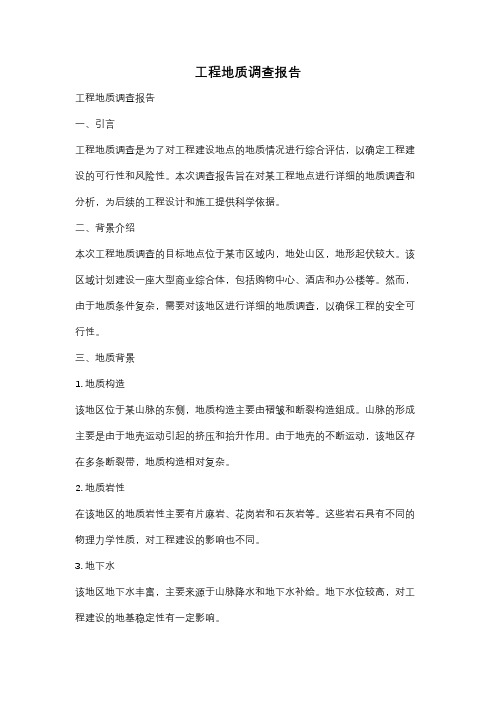 工程地质调查报告

工程地质调查报告

一、引言

工程地质调查是为了对工程建设地点的地质情况进行综合评估，以确定工程建设的可行性和风险性。本次调查报告旨在对某工程地点进行详细的地质调查和分析，为后续的工程设计和施工提供科学依据。

二、背景介绍

本次工程地质调查的目标地点位于某市区域内，地处山区，地形起伏较大。该区域计划建设一座大型商业综合体，包括购物中心、酒店和办公楼等。然而，由于地质条件复杂，需要对该地区进行详细的地质调查，以确保工程的安全可行性。

三、地质背景

1. 地质构造

该地区位于某山脉的东侧，地质构造主要由褶皱和断裂构造组成。山脉的形成主要是由于地壳运动引起的挤压和抬升作用。由于地壳的不断运动，该地区存在多条断裂带，地质构造相对复杂。

2. 地质岩性

在该地区的地质岩性主要有片麻岩、花岗岩和石灰岩等。这些岩石具有不同的物理力学性质，对工程建设的影响也不同。

3. 地下水

该地区地下水丰富，主要来源于山脉降水和地下水补给。地下水位较高，对工程建设的地基稳定性有一定影响。